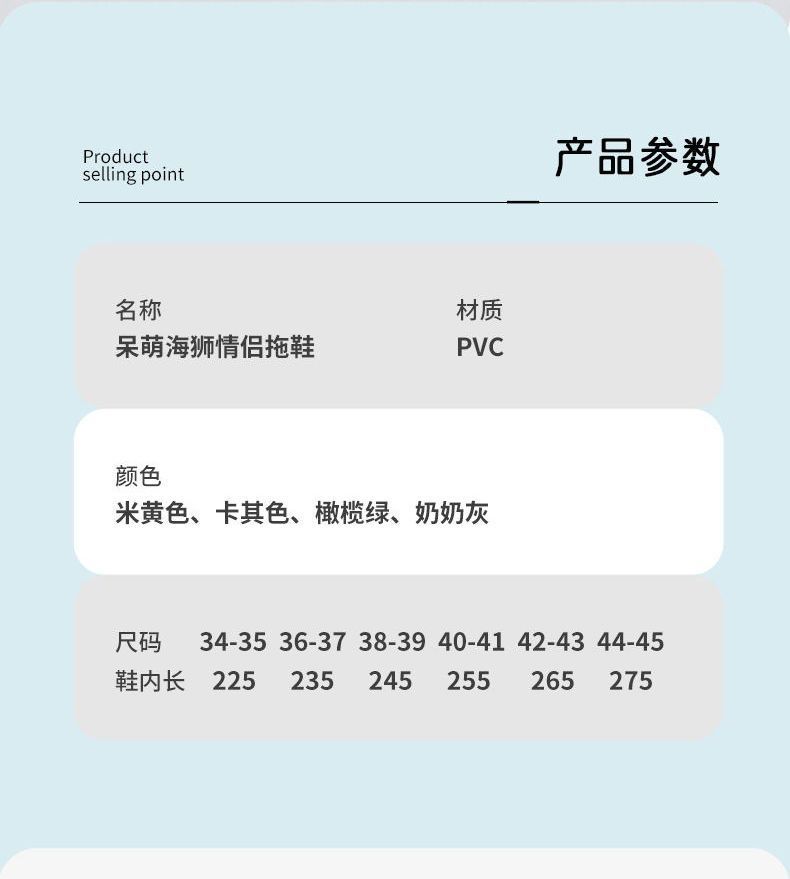 Product
selling point

产品参数

名称
呆萌海狮情侣拖鞋

材质
PVC

颜色
米黄色、卡其色、橄榄绿、奶奶灰

| 尺码 | 34-35 | 36-37 | 38-39 | 40-41 | 42-43 | 44-45 |
|---|---|---|---|---|---|---|
| 鞋内长 | 225 | 235 | 245 | 255 | 265 | 275 |